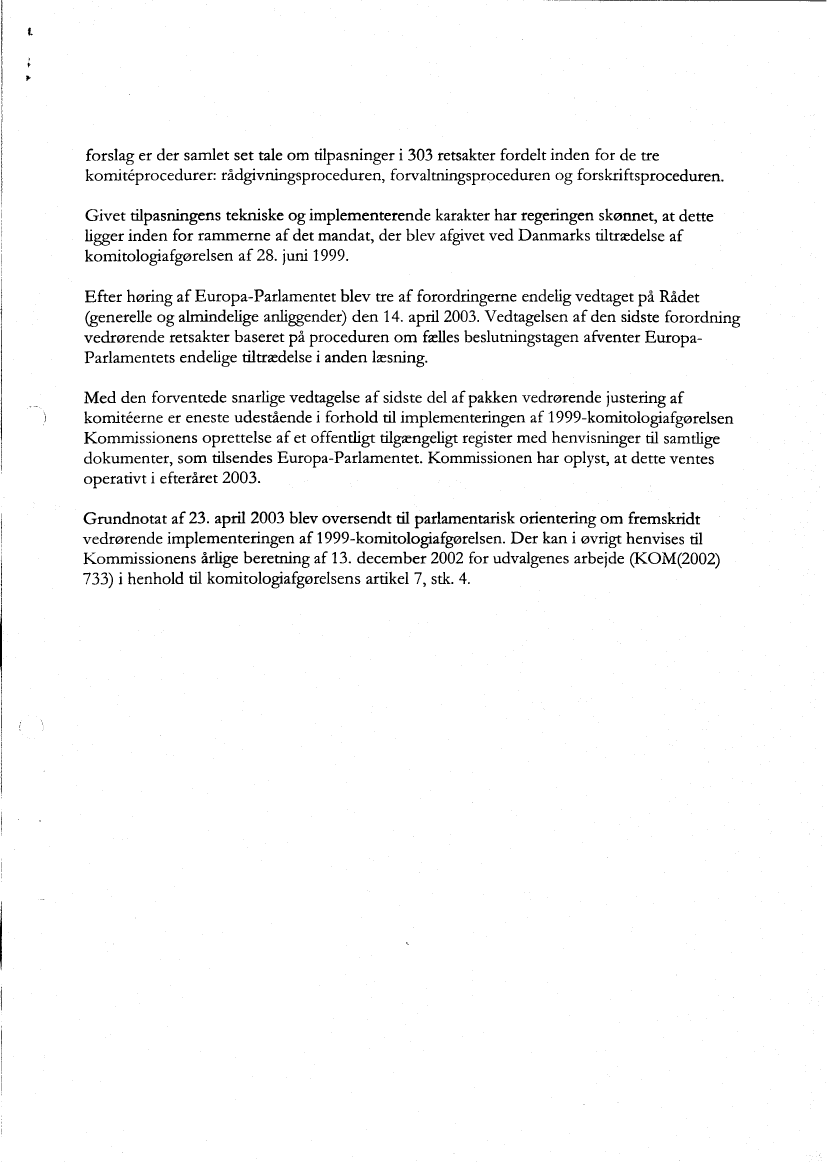 forslag er der samlet set tale om tilpasninger i 303 retsakter fordelt inden for de tre komitéprocedurer: rådgivningsproceduren, forvaltningsproceduren og forskriftsproceduren.

Givet tilpasningens tekniske og implementerende karakter har regeringen skønnet, at dette ligger inden for rammerne af det mandat, der blev afgivet ved Danmarks tiltrædelse af komitologiafgørelsen af 28. juni 1999.

Efter høring af Europa-Parlamentet blev tre af forordringerne endelig vedtaget på Rådet (generelle og almindelige anliggender) den 14. april 2003. Vedtagelsen af den sidste forordning vedrørende retsakter baseret på proceduren om fælles beslutningstagen afventer Europa-Parlamentets endelige tiltrædelse i anden læsning.

Med den forventede snarlige vedtagelse af sidste del af pakken vedrørende justering af komitéerne er eneste udestående i forhold til implementeringen af 1999-komitologiafgørelsen Kommissionens oprettelse af et offentligt tilgængeligt register med henvisninger til samtlige dokumenter, som tilsendes Europa-Parlamentet. Kommissionen har oplyst, at dette ventes operativt i efteråret 2003.

Grundnotat af 23. april 2003 blev oversendt til parlamentarisk orientering om fremskridt vedrørende implementeringen af 1999-komitologiafgørelsen. Der kan i øvrigt henvises til Kommissionens årlige beretning af 13. december 2002 for udvalgenes arbejde (KOM(2002) 733) i henhold til komitologiafgørelsens artikel 7, stk. 4.